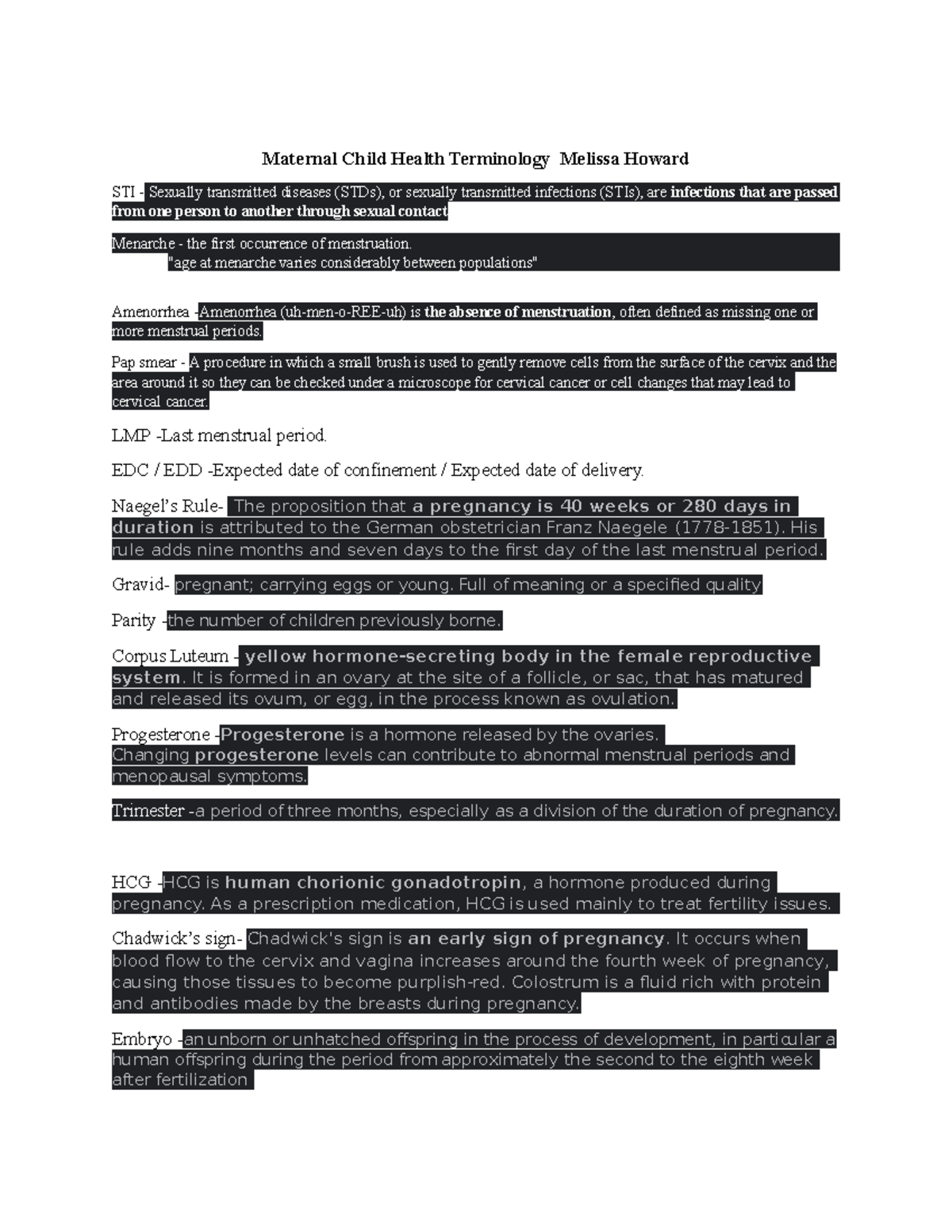 Maternal Child Health Terminology  Melissa Howard

STI - Sexually transmitted diseases (STDs), or sexually transmitted infections (STIs), are infections that are passed from one person to another through sexual contact

Menarche - the first occurrence of menstruation.
"age at menarche varies considerably between populations"

Amenorrhea -Amenorrhea (uh-men-o-REE-uh) is the absence of menstruation, often defined as missing one or more menstrual periods.

Pap smear - A procedure in which a small brush is used to gently remove cells from the surface of the cervix and the area around it so they can be checked under a microscope for cervical cancer or cell changes that may lead to cervical cancer.

LMP -Last menstrual period.

EDC / EDD -Expected date of confinement / Expected date of delivery.

Naegel's Rule- The proposition that a pregnancy is 40 weeks or 280 days in duration is attributed to the German obstetrician Franz Naegele (1778-1851). His rule adds nine months and seven days to the first day of the last menstrual period.

Gravid- pregnant; carrying eggs or young. Full of meaning or a specified quality

Parity -the number of children previously borne.

Corpus Luteum - yellow hormone-secreting body in the female reproductive system. It is formed in an ovary at the site of a follicle, or sac, that has matured and released its ovum, or egg, in the process known as ovulation.

Progesterone -Progesterone is a hormone released by the ovaries.
Changing progesterone levels can contribute to abnormal menstrual periods and menopausal symptoms.

Trimester -a period of three months, especially as a division of the duration of pregnancy.

HCG -HCG is human chorionic gonadotropin, a hormone produced during pregnancy. As a prescription medication, HCG is used mainly to treat fertility issues.

Chadwick's sign- Chadwick's sign is an early sign of pregnancy. It occurs when blood flow to the cervix and vagina increases around the fourth week of pregnancy, causing those tissues to become purplish-red. Colostrum is a fluid rich with protein and antibodies made by the breasts during pregnancy.

Embryo -an unborn or unhatched offspring in the process of development, in particular a human offspring during the period from approximately the second to the eighth week after fertilization